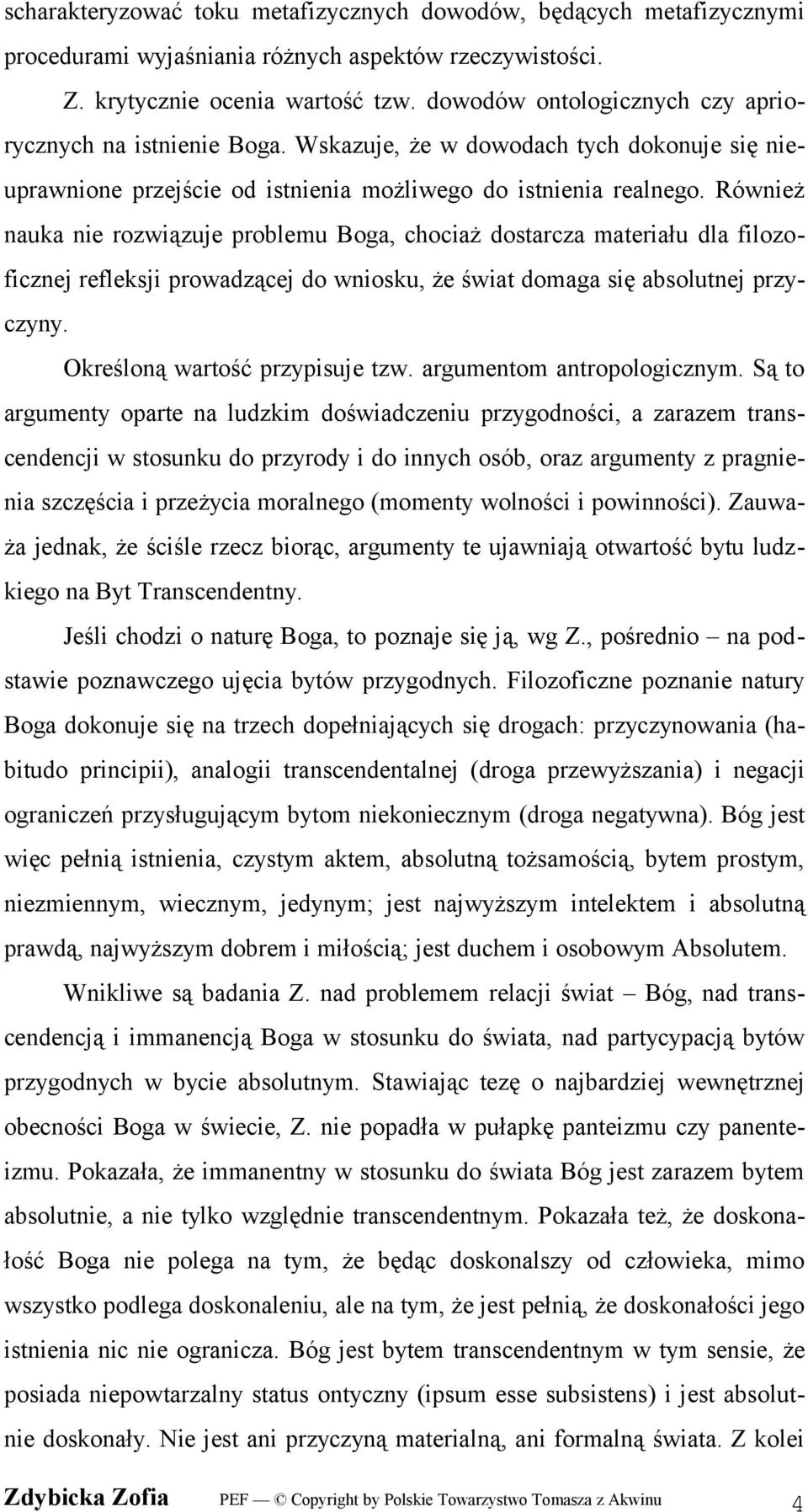 scharakteryzować toku metafizycznych dowodów, będących metafizycznymi procedurami wyjaśniania różnych aspektów rzeczywistości.

Z. krytycznie ocenia wartość tzw. dowodów ontologicznych czy apriorycznych na istnienie Boga. Wskazuje, że w dowodach tych dokonuje się nieuprawnione przejście od istnienia możliwego do istnienia realnego. Również nauka nie rozwiązuje problemu Boga, chociaż dostarcza materiału dla filozoficznej refleksji prowadzącej do wniosku, że świat domaga się absolutnej przyczyny.

Określoną wartość przypisuje tzw. argumentom antropologicznym. Są to argumenty oparte na ludzkim doświadczeniu przygodności, a zarazem transcendencji w stosunku do przyrody i do innych osób, oraz argumenty z pragnienia szczęścia i przeżycia moralnego (momenty wolności i powinności). Zauważa jednak, że ściśle rzecz biorąc, argumenty te ujawniają otwartość bytu ludzkiego na Byt Transcendentny.

Jeśli chodzi o naturę Boga, to poznaje się ją, wg Z., pośrednio – na podstawie poznawczego ujęcia bytów przygodnych. Filozoficzne poznanie natury Boga dokonuje się na trzech dopełniających się drogach: przyczynowania (habitudo principii), analogii transcendentalnej (droga przewyższania) i negacji ograniczeń przysługującym bytom niekoniecznym (droga negatywna). Bóg jest więc pełnią istnienia, czystym aktem, absolutną tożsamością, bytem prostym, niezmiennym, wiecznym, jedynym; jest najwyższym intelektem i absolutną prawdą, najwyższym dobrem i miłością; jest duchem i osobowym Absolutem.

Wnikliwe są badania Z. nad problemem relacji świat – Bóg, nad transcendencją i immanencją Boga w stosunku do świata, nad partycypacją bytów przygodnych w bycie absolutnym. Stawiając tezę o najbardziej wewnętrznej obecności Boga w świecie, Z. nie popadła w pułapkę panteizmu czy panenteizmu. Pokazała, że immanentny w stosunku do świata Bóg jest zarazem bytem absolutnie, a nie tylko względnie transcendentnym. Pokazała też, że doskonałość Boga nie polega na tym, że będąc doskonalszy od człowieka, mimo wszystko podlega doskonaleniu, ale na tym, że jest pełnią, że doskonałości jego istnienia nic nie ogranicza. Bóg jest bytem transcendentnym w tym sensie, że posiada niepowtarzalny status ontyczny (ipsum esse subsistens) i jest absolutnie doskonały. Nie jest ani przyczyną materialną, ani formalną świata. Z kolei

Zdybicka Zofia PEF — © Copyright by Polskie Towarzystwo Tomasza z Akwinu 4